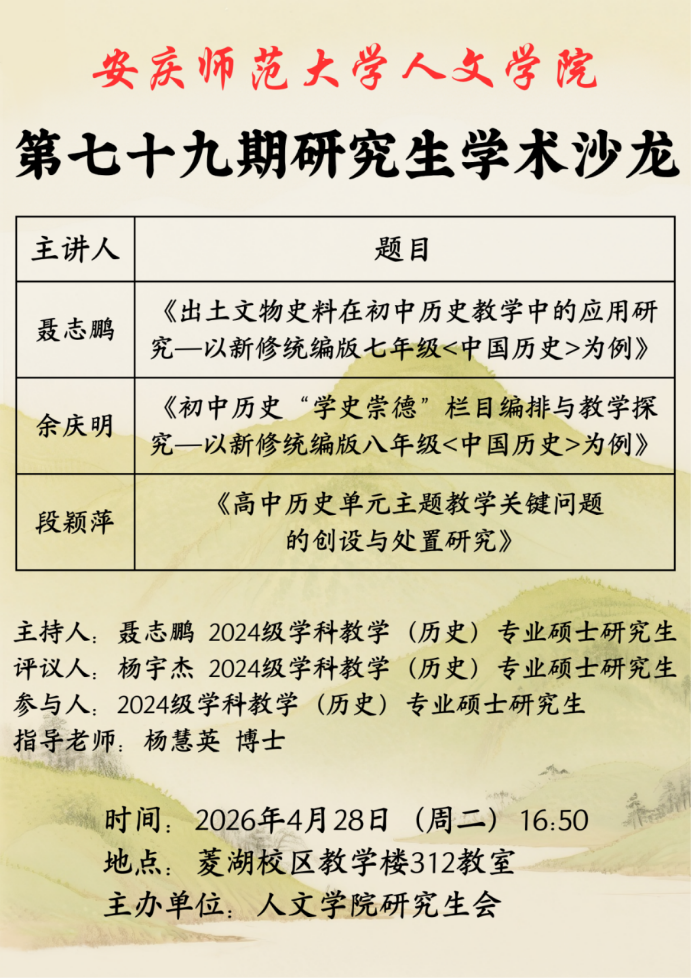 安庆师范大学人文学院

第七十九期研究生学术沙龙

| 主讲人 | 题目 |
|---|---|
| 聂志鹏 | 《出土文物史料在初中历史教学中的应用研究—以新修统编版七年级<中国历史>为例》 |
| 余庆明 | 《初中历史“学史崇德”栏目编排与教学探究—以新修统编版八年级<中国历史>为例》 |
| 段颖萍 | 《高中历史单元主题教学关键问题的创设与处置研究》 |

主持人：聂志鹏 2024级学科教学（历史）专业硕士研究生
评议人：杨宇杰 2024级学科教学（历史）专业硕士研究生
参与人：2024级学科教学（历史）专业硕士研究生
指导老师：杨慧英 博士

时间：2026年4月28日（周二）16:50
地点：菱湖校区教学楼312教室
主办单位：人文学院研究生会